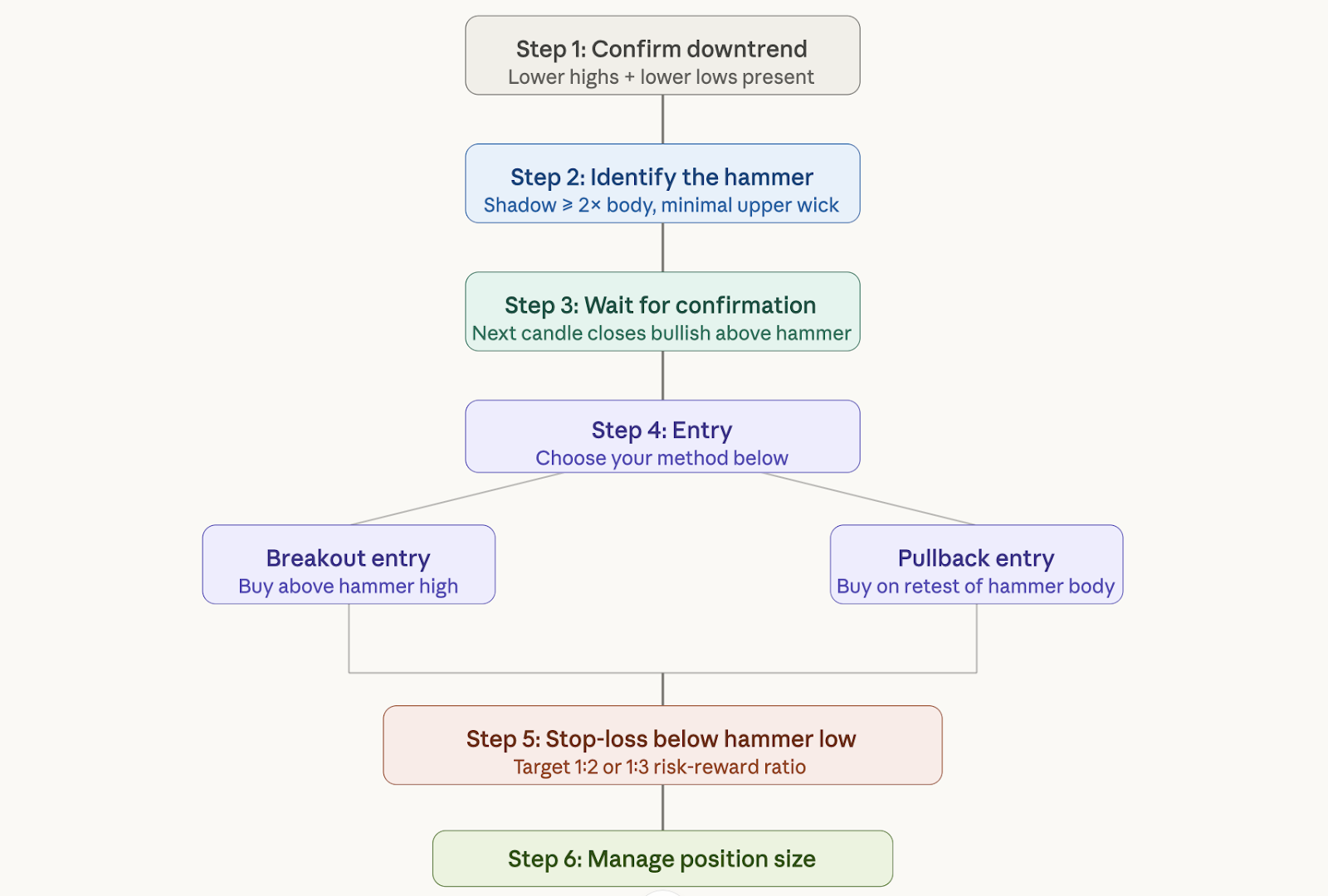 Step 1: Confirm downtrend
Lower highs + lower lows present

Step 2: Identify the hammer
Shadow ≥ 2× body, minimal upper wick

Step 3: Wait for confirmation
Next candle closes bullish above hammer

Step 4: Entry
Choose your method below

Breakout entry
Buy above hammer high

Pullback entry
Buy on retest of hammer body

Step 5: Stop-loss below hammer low
Target 1:2 or 1:3 risk-reward ratio

Step 6: Manage position size